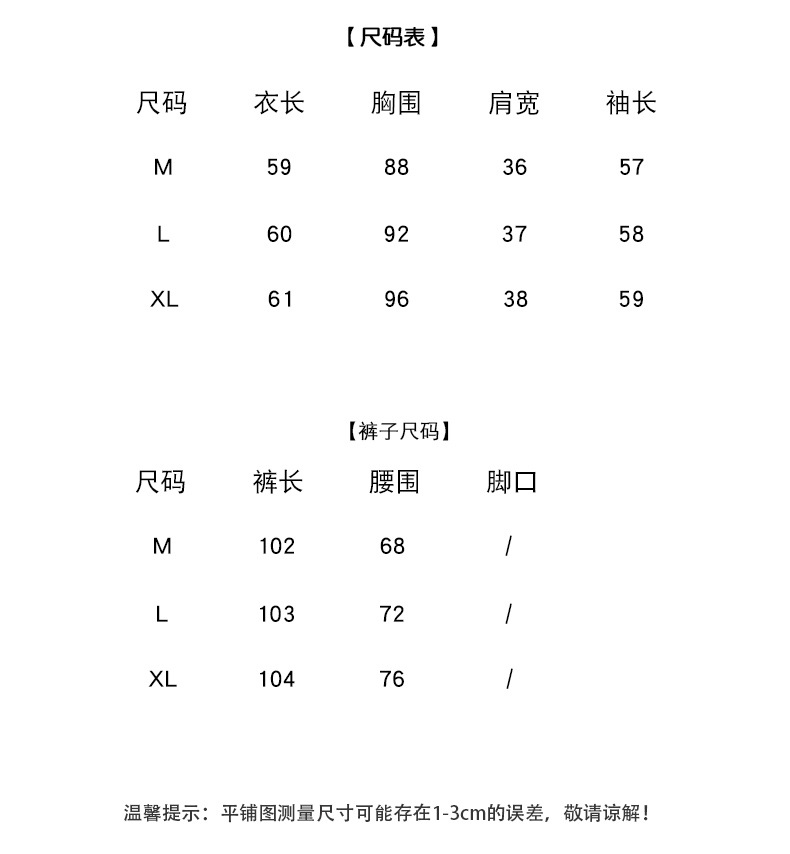 【尺码表】

| 尺码 | 衣长 | 胸围 | 肩宽 | 袖长 |
|---|---|---|---|---|
| M | 59 | 88 | 36 | 57 |
| L | 60 | 92 | 37 | 58 |
| XL | 61 | 96 | 38 | 59 |

【裤子尺码】

| 尺码 | 裤长 | 腰围 | 脚口 |
|---|---|---|---|
| M | 102 | 68 | / |
| L | 103 | 72 | / |
| XL | 104 | 76 | / |

温馨提示：平铺图测量尺寸可能存在1-3cm的误差，敬请谅解！